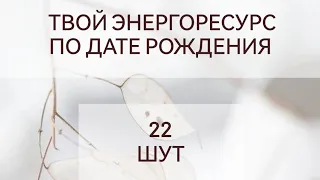 ТВОЙ ЭНЕРГОРЕСУРС ПО ДАТЕ РОЖДЕНИЯ

22
ШУТ